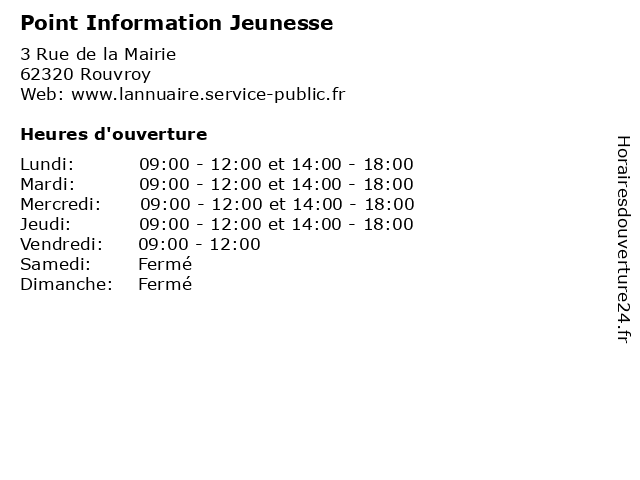 Point Information Jeunesse

3 Rue de la Mairie
62320 Rouvroy
Web: www.lannuaire.service-public.fr

Heures d'ouverture

Lundi: 09:00 - 12:00 et 14:00 - 18:00
Mardi: 09:00 - 12:00 et 14:00 - 18:00
Mercredi: 09:00 - 12:00 et 14:00 - 18:00
Jeudi: 09:00 - 12:00 et 14:00 - 18:00
Vendredi: 09:00 - 12:00
Samedi: Fermé
Dimanche: Fermé

Horairesdouverture24.fr